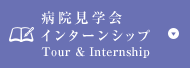 病院見学会
インターンシップ
Tour & Internship